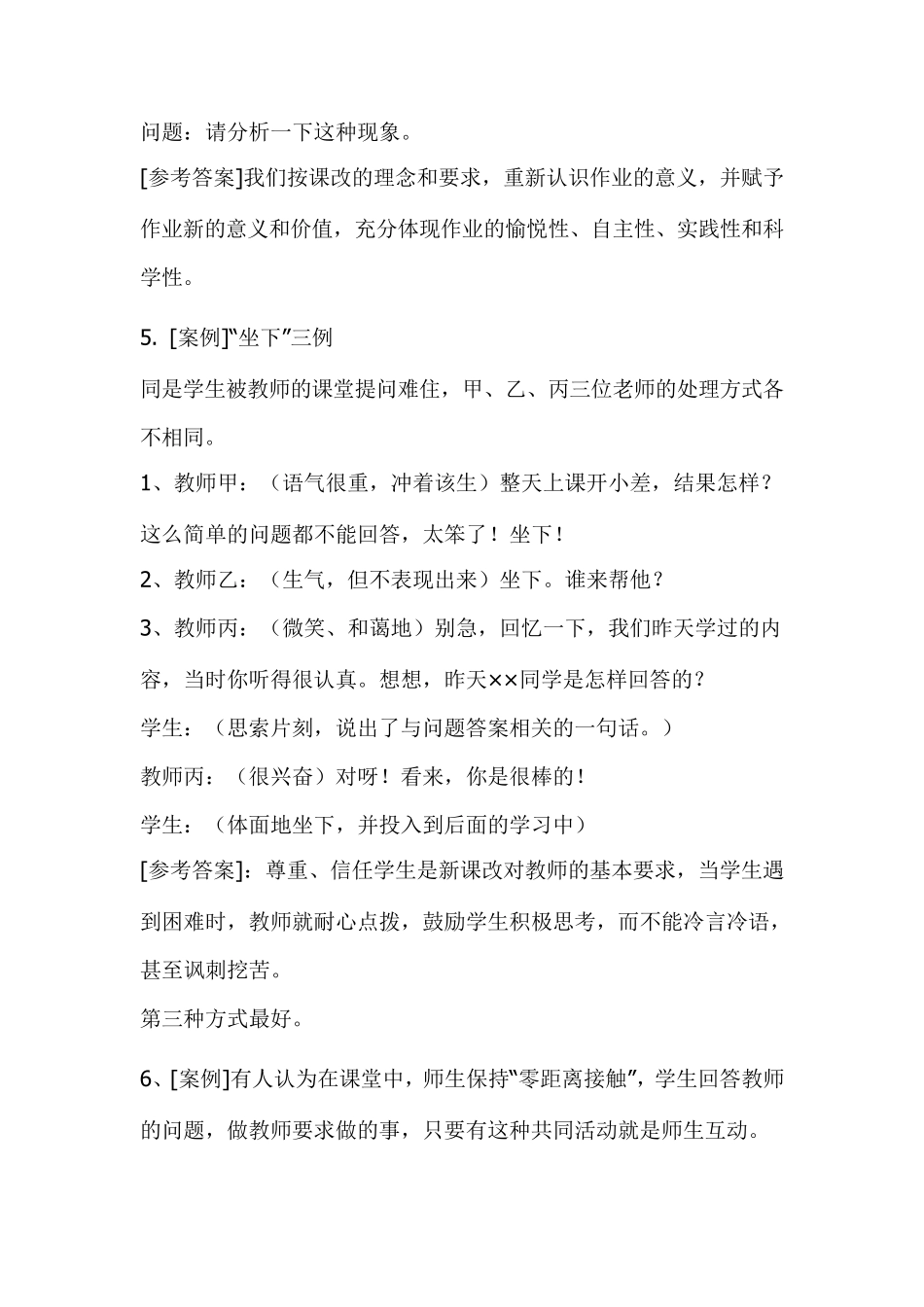 问题：请分析一下这种现象。

[参考答案]我们按课改的理念和要求，重新认识作业的意义，并赋予作业新的意义和价值，充分体现作业的愉悦性、自主性、实践性和科学性。

5. [案例]“坐下”三例

同是学生被教师的课堂提问难住，甲、乙、丙三位老师的处理方式各不相同。

1、教师甲：（语气很重，冲着该生）整天上课开小差，结果怎样？这么简单的问题都不能回答，太笨了！坐下！

2、教师乙：（生气，但不表现出来）坐下。谁来帮他？

3、教师丙：（微笑、和蔼地）别急，回忆一下，我们昨天学过的内容，当时你听得很认真。想想，昨天××同学是怎样回答的？

学生：（思索片刻，说出了与问题答案相关的一句话。）

教师丙：（很兴奋）对呀！看来，你是很棒的！

学生：（体面地坐下，并投入到后面的学习中）

[参考答案]：尊重、信任学生是新课改对教师的基本要求，当学生遇到困难时，教师就耐心点拨，鼓励学生积极思考，而不能冷言冷语，甚至讽刺挖苦。

第三种方式最好。

6、[案例]有人认为在课堂中，师生保持“零距离接触”，学生回答教师的问题，做教师要求做的事，只要有这种共同活动就是师生互动。